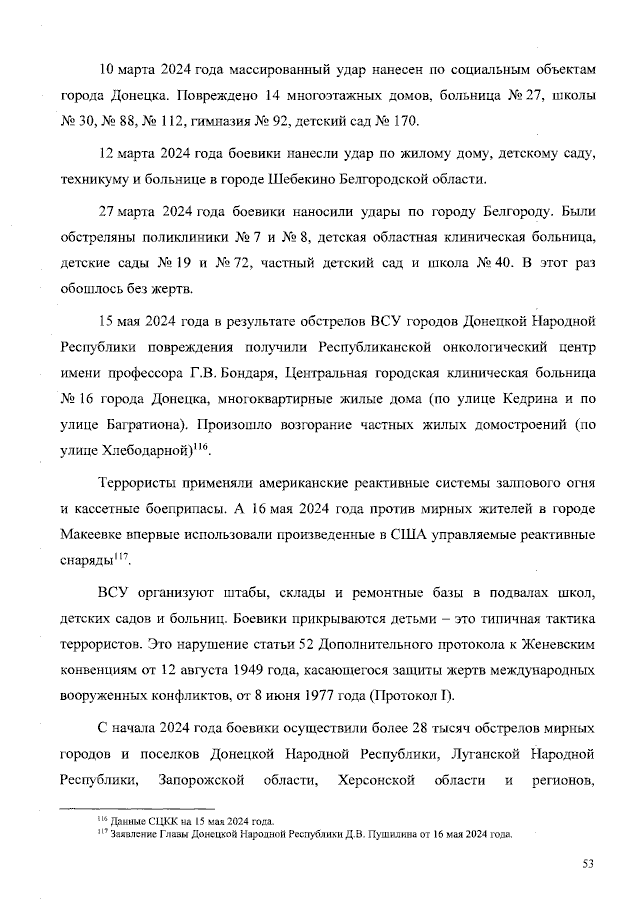 10 марта 2024 года массированный удар нанесен по социальным объектам города Донецка. Повреждено 14 многоэтажных домов, больница № 27, школы № 30, № 88, № 112, гимназия № 92, детский сад № 170.

12 марта 2024 года боевики нанесли удар по жилому дому, детскому саду, техникуму и больнице в городе Шебекино Белгородской области.

27 марта 2024 года боевики наносили удары по городу Белгороду. Были обстреляны поликлиники № 7 и № 8, детская областная клиническая больница, детские сады № 19 и № 72, частный детский сад и школа № 40. В этот раз обошлось без жертв.

15 мая 2024 года в результате обстрелов ВСУ городов Донецкой Народной Республики повреждения получили Республиканской онкологический центр имени профессора Г.В. Бондаря, Центральная городская клиническая больница № 16 города Донецка, многоквартирные жилые дома (по улице Кедрина и по улице Багратиона). Произошло возгорание частных жилых домостроений (по улице Хлебодарной)$^{116}$.

Террористы применяли американские реактивные системы залпового огня и кассетные боеприпасы. А 16 мая 2024 года против мирных жителей в городе Макеевке впервые использовали произведенные в США управляемые реактивные снаряды$^{117}$.

ВСУ организуют штабы, склады и ремонтные базы в подвалах школ, детских садов и больниц. Боевики прикрываются детьми – это типичная тактика террористов. Это нарушение статьи 52 Дополнительного протокола к Женевским конвенциям от 12 августа 1949 года, касающегося защиты жертв международных вооруженных конфликтов, от 8 июня 1977 года (Протокол I).

С начала 2024 года боевики осуществили более 28 тысяч обстрелов мирных городов и поселков Донецкой Народной Республики, Луганской Народной Республики, Запорожской области, Херсонской области и регионов,

$^{116}$ Данные СЦКК на 15 мая 2024 года.
$^{117}$ Заявление Главы Донецкой Народной Республики Д.В. Пушилина от 16 мая 2024 года.

53